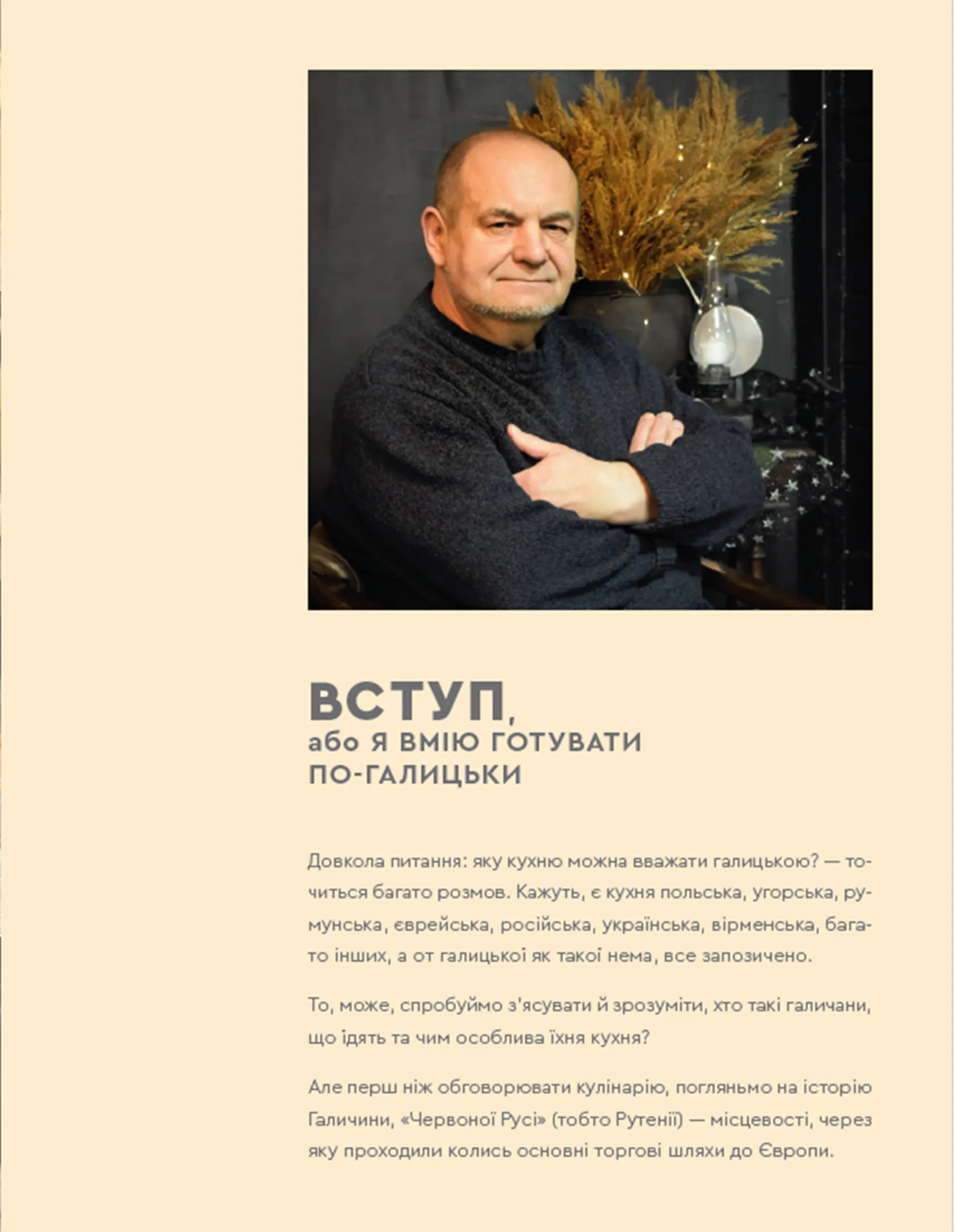 ВСТУП,
або Я ВМІЮ ГОТУВАТИ
ПО-ГАЛИЦЬКИ

Довкола питання: яку кухню можна вважати галицькою? — точиться багато розмов. Кажуть, є кухня польська, угорська, румунська, єврейська, російська, українська, вірменська, багато інших, а от галицької як такої нема, все запозичено.

То, може, спробуймо з'ясувати й зрозуміти, хто такі галичани, що їдять та чим особлива їхня кухня?

Але перш ніж обговорювати кулінарію, погляньмо на історію Галичини, «Червоної Русі» (тобто Рутенії) — місцевості, через яку проходили колись основні торгові шляхи до Європи.